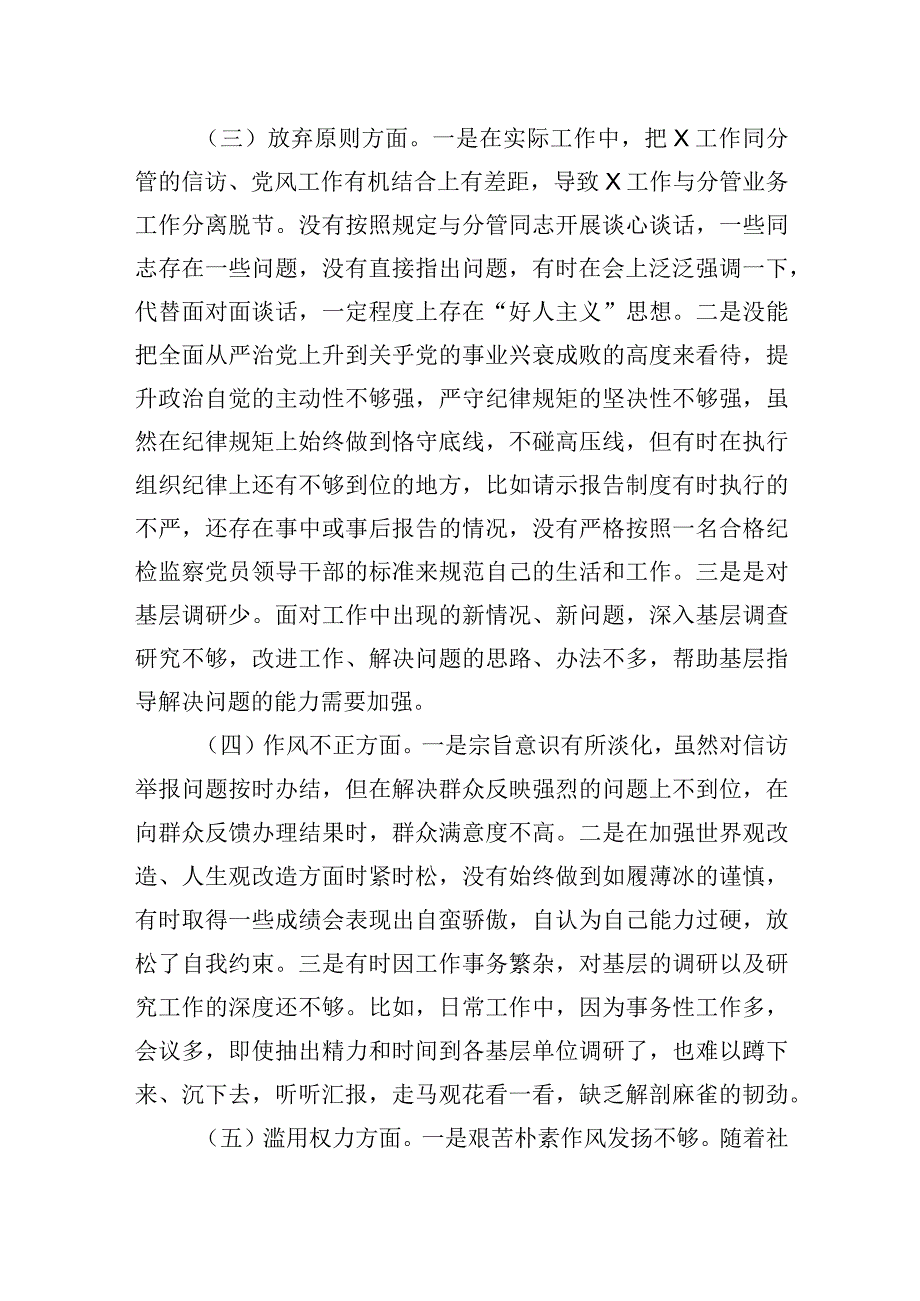 （三）放弃原则方面。一是在实际工作中，把X工作同分管的信访、党风工作有机结合上有差距，导致X工作与分管业务工作分离脱节。没有按照规定与分管同志开展谈心谈话，一些同志存在一些问题，没有直接指出问题，有时在会上泛泛强调一下，代替面对面谈话，一定程度上存在“好人主义”思想。二是没能把全面从严治党上升到关乎党的事业兴衰成败的高度来看待，提升政治自觉的主动性不够强，严守纪律规矩的坚决性不够强，虽然在纪律规矩上始终做到恪守底线，不碰高压线，但有时在执行组织纪律上还有不够到位的地方，比如请示报告制度有时执行的不严，还存在事中或事后报告的情况，没有严格按照一名合格纪检监察党员领导干部的标准来规范自己的生活和工作。三是是对基层调研少。面对工作中出现的新情况、新问题，深入基层调查研究不够，改进工作、解决问题的思路、办法不多，帮助基层指导解决问题的能力需要加强。

（四）作风不正方面。一是宗旨意识有所淡化，虽然对信访举报问题按时办结，但在解决群众反映强烈的问题上不到位，在向群众反馈办理结果时，群众满意度不高。二是在加强世界观改造、人生观改造方面时紧时松，没有始终做到如履薄冰的谨慎，有时取得一些成绩会表现出自蛮骄傲，自认为自己能力过硬，放松了自我约束。三是有时因工作事务繁杂，对基层的调研以及研究工作的深度还不够。比如，日常工作中，因为事务性工作多，会议多，即使抽出精力和时间到各基层单位调研了，也难以蹲下来、沉下去，听听汇报，走马观花看一看，缺乏解剖麻雀的韧劲。

（五）滥用权力方面。一是艰苦朴素作风发扬不够。随着社